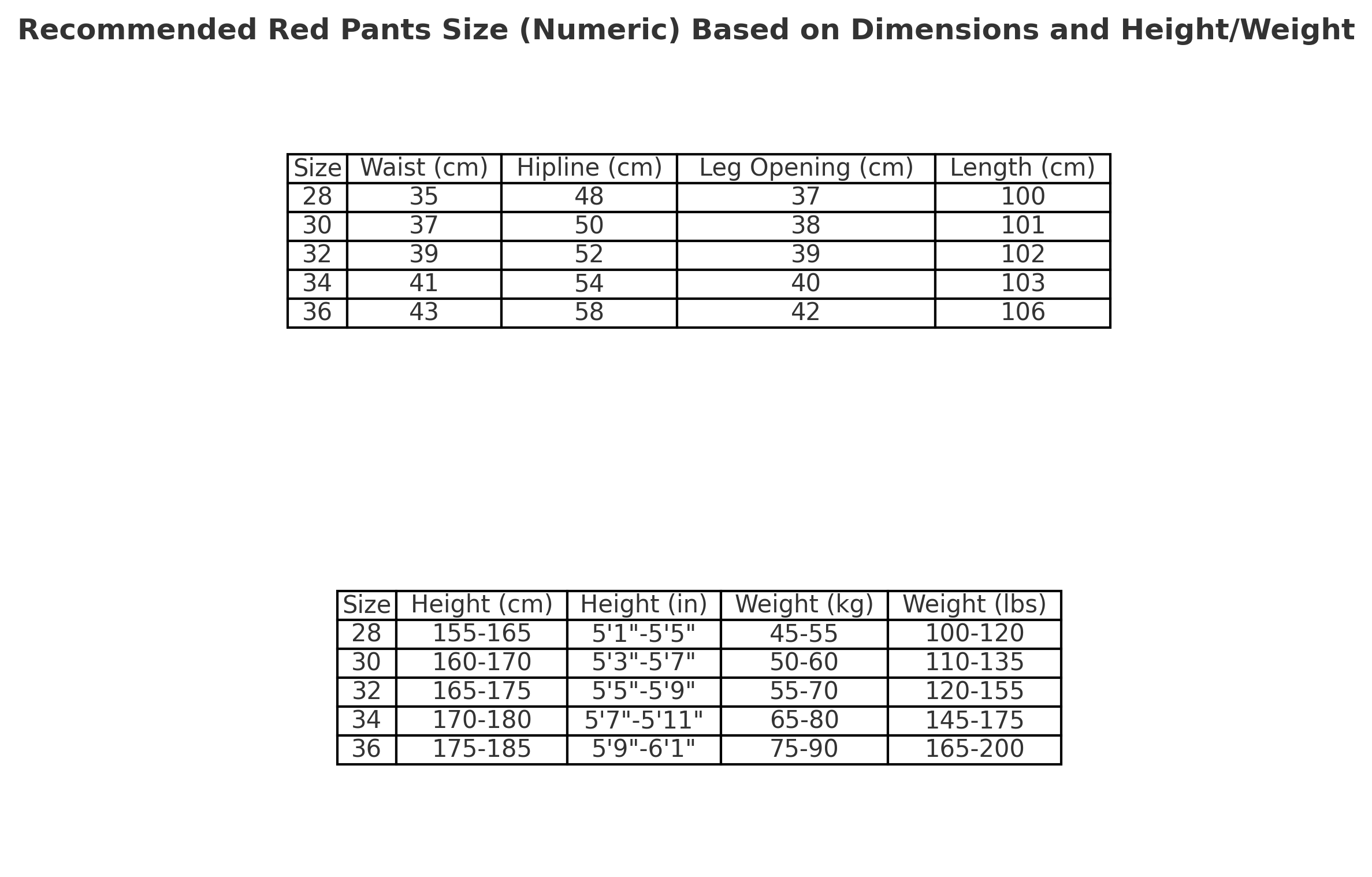 Recommended Red Pants Size (Numeric) Based on Dimensions and Height/Weight

| Size | Waist (cm) | Hipline (cm) | Leg Opening (cm) | Length (cm) |
|---|---|---|---|---|
| 28 | 35 | 48 | 37 | 100 |
| 30 | 37 | 50 | 38 | 101 |
| 32 | 39 | 52 | 39 | 102 |
| 34 | 41 | 54 | 40 | 103 |
| 36 | 43 | 58 | 42 | 106 |

| Size | Height (cm) | Height (in) | Weight (kg) | Weight (lbs) |
|---|---|---|---|---|
| 28 | 155-165 | 5'1"-5'5" | 45-55 | 100-120 |
| 30 | 160-170 | 5'3"-5'7" | 50-60 | 110-135 |
| 32 | 165-175 | 5'5"-5'9" | 55-70 | 120-155 |
| 34 | 170-180 | 5'7"-5'11" | 65-80 | 145-175 |
| 36 | 175-185 | 5'9"-6'1" | 75-90 | 165-200 |